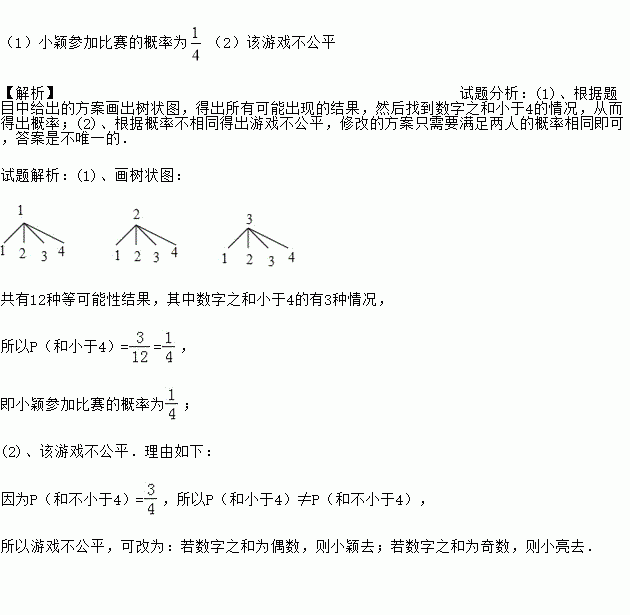 （1）小颖参加比赛的概率为$\frac{1}{4}$ （2）该游戏不公平

【解析】 试题分析：(1)、根据题目中给出的方案画出树状图，得出所有可能出现的结果，然后找到数字之和小于4的情况，从而得出概率；(2)、根据概率不相同得出游戏不公平，修改的方案只需要满足两人的概率相同即可，答案是不唯一的．

试题解析：(1)、画树状图：

1
1 2 3 4
2
1 2 3 4
3
1 2 3 4

共有12种等可能性结果，其中数字之和小于4的有3种情况，

所以P（和小于4）=$\frac{3}{12}$=$\frac{1}{4}$，

即小颖参加比赛的概率为$\frac{1}{4}$；

(2)、该游戏不公平．理由如下：

因为P（和不小于4）=$\frac{3}{4}$，所以P（和小于4）≠P（和不小于4），

所以游戏不公平，可改为：若数字之和为偶数，则小颖去；若数字之和为奇数，则小亮去．